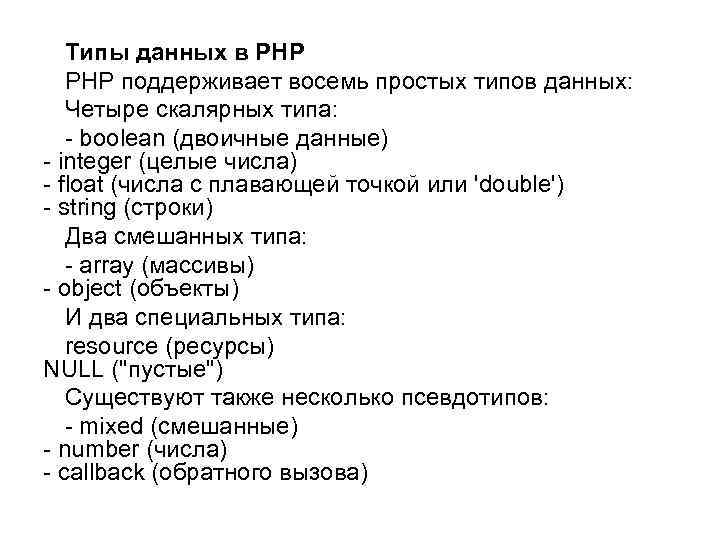 Типы данных в PHP

PHP поддерживает восемь простых типов данных:

Четыре скалярных типа:

- boolean (двоичные данные)
- integer (целые числа)
- float (числа с плавающей точкой или 'double')
- string (строки)

Два смешанных типа:

- array (массивы)
- object (объекты)

И два специальных типа:

resource (ресурсы)
NULL ("пустые")

Существуют также несколько псевдотипов:

- mixed (смешанные)
- number (числа)
- callback (обратного вызова)